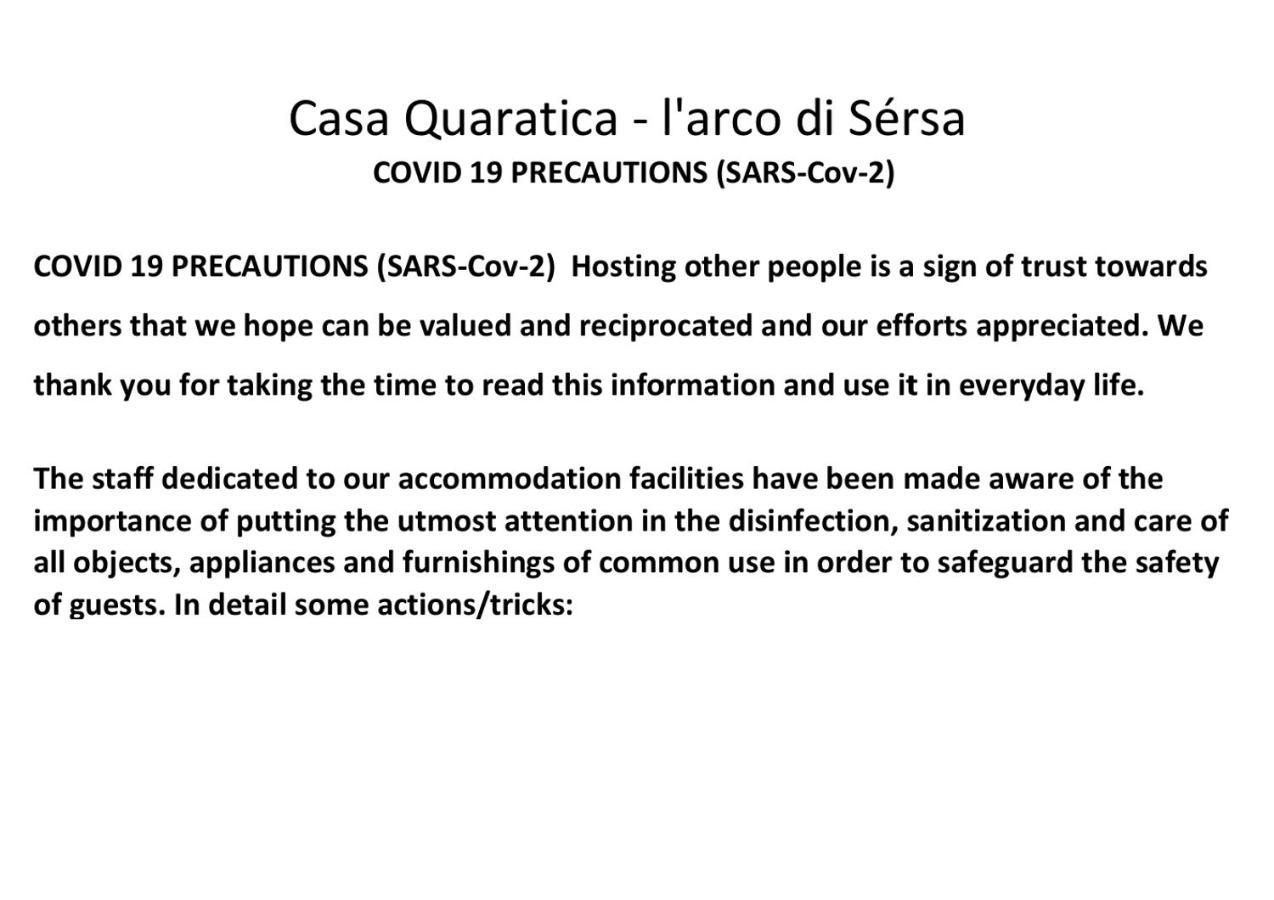 Casa Quaratica - l'arco di Sérsa
COVID 19 PRECAUTIONS (SARS-Cov-2)

COVID 19 PRECAUTIONS (SARS-Cov-2) Hosting other people is a sign of trust towards others that we hope can be valued and reciprocated and our efforts appreciated. We thank you for taking the time to read this information and use it in everyday life.

The staff dedicated to our accommodation facilities have been made aware of the importance of putting the utmost attention in the disinfection, sanitization and care of all objects, appliances and furnishings of common use in order to safeguard the safety of guests. In detail some actions/tricks: